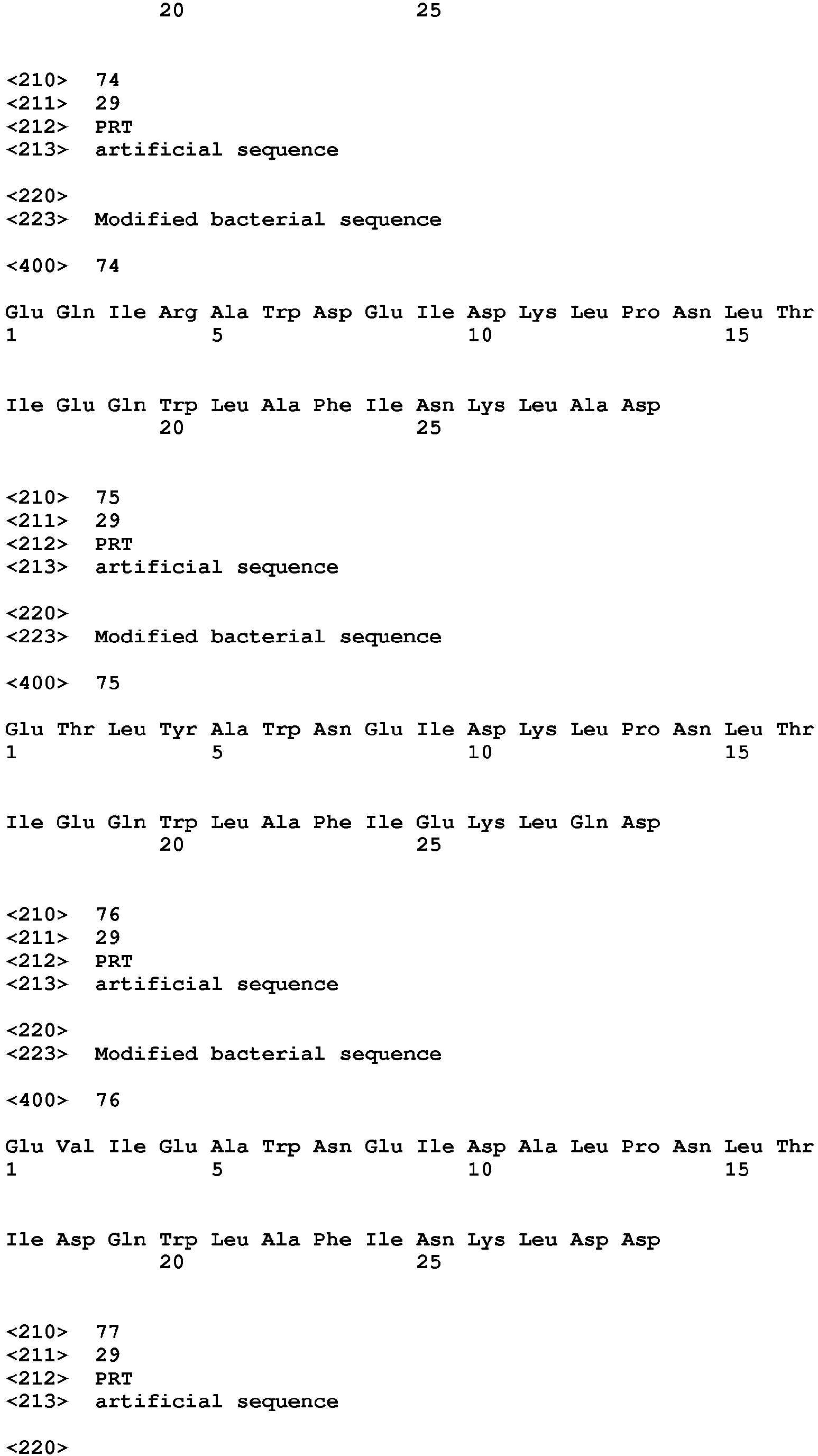 20 25

<210> 74
<211> 29
<212> PRT
<213> artificial sequence

<220>
<223> Modified bacterial sequence

<400> 74

Glu Gln Ile Arg Ala Trp Asp Glu Ile Asp Lys Leu Pro Asn Leu Thr
1 5 10 15

Ile Glu Gln Trp Leu Ala Phe Ile Asn Lys Leu Ala Asp
20 25

<210> 75
<211> 29
<212> PRT
<213> artificial sequence

<220>
<223> Modified bacterial sequence

<400> 75

Glu Thr Leu Tyr Ala Trp Asn Glu Ile Asp Lys Leu Pro Asn Leu Thr
1 5 10 15

Ile Glu Gln Trp Leu Ala Phe Ile Glu Lys Leu Gln Asp
20 25

<210> 76
<211> 29
<212> PRT
<213> artificial sequence

<220>
<223> Modified bacterial sequence

<400> 76

Glu Val Ile Glu Ala Trp Asn Glu Ile Asp Ala Leu Pro Asn Leu Thr
1 5 10 15

Ile Asp Gln Trp Leu Ala Phe Ile Asn Lys Leu Asp Asp
20 25

<210> 77
<211> 29
<212> PRT
<213> artificial sequence

<220>